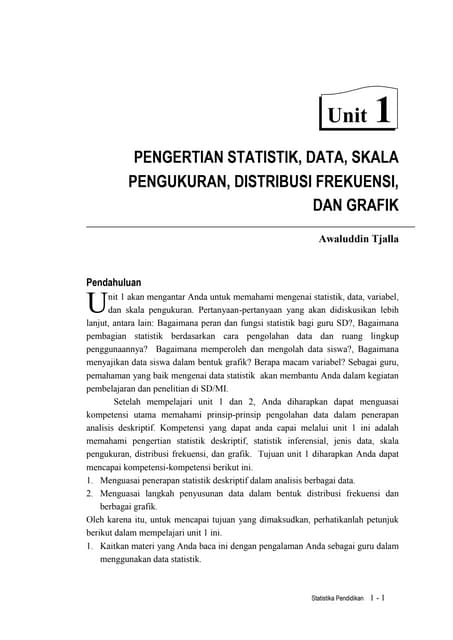 Unit 1

PENGERTIAN STATISTIK, DATA, SKALA PENGUKURAN, DISTRIBUSI FREKUENSI, DAN GRAFIK

Awaluddin Tjalla

Pendahuluan

Unit 1 akan mengantar Anda untuk memahami mengenai statistik, data, variabel, dan skala pengukuran. Pertanyaan-pertanyaan yang akan didiskusikan lebih lanjut, antara lain: Bagaimana peran dan fungsi statistik bagi guru SD?, Bagaimana pembagian statistik berdasarkan cara pengolahan data dan ruang lingkup penggunaannya? Bagaimana memperoleh dan mengolah data siswa?, Bagaimana menyajikan data siswa dalam bentuk grafik? Berapa macam variabel? Sebagai guru, pemahaman yang baik mengenai data statistik akan membantu Anda dalam kegiatan pembelajaran dan penelitian di SD/MI.

Setelah mempelajari unit 1 dan 2, Anda diharapkan dapat menguasai kompetensi utama memahami prinsip-prinsip pengolahan data dalam penerapan analisis deskriptif. Kompetensi yang dapat anda capai melalui unit 1 ini adalah memahami pengertian statistik deskriptif, statistik inferensial, jenis data, skala pengukuran, distribusi frekuensi, dan grafik. Tujuan unit 1 diharapkan Anda dapat mencapai kompetensi-kompetensi berikut ini.

1. Menguasai penerapan statistik deskriptif dalam analisis berbagai data.
2. Menguasai langkah penyusunan data dalam bentuk distribusi frekuensi dan berbagai grafik.

Oleh karena itu, untuk mencapai tujuan yang dimaksudkan, perhatikanlah petunjuk berikut dalam mempelajari unit 1 ini.

1. Kaitkan materi yang Anda baca ini dengan pengalaman Anda sebagai guru dalam menggunakan data statistik.

Statistika Pendidikan 1 - 1